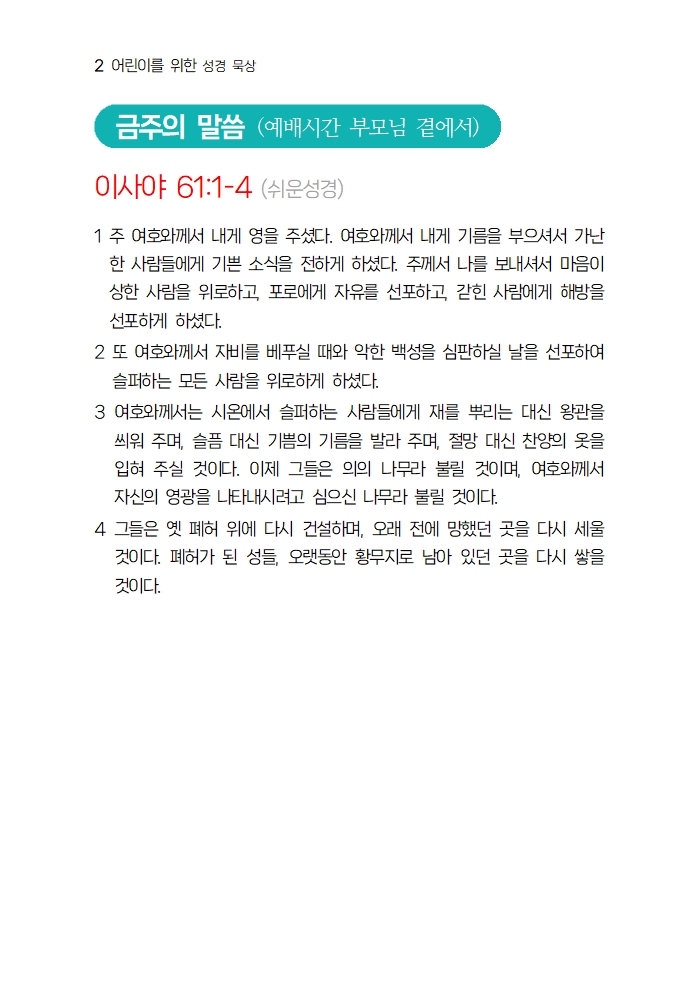 2 어린이를 위한 성경 묵상

금주의 말씀 (예배시간 부모님 곁에서)

이사야 61:1-4 (쉬운성경)

1 주 여호와께서 내게 영을 주셨다. 여호와께서 내게 기름을 부으셔서 가난한 사람들에게 기쁜 소식을 전하게 하셨다. 주께서 나를 보내셔서 마음이 상한 사람을 위로하고, 포로에게 자유를 선포하고, 갇힌 사람에게 해방을 선포하게 하셨다.

2 또 여호와께서 자비를 베푸실 때와 악한 백성을 심판하실 날을 선포하여 슬퍼하는 모든 사람을 위로하게 하셨다.

3 여호와께서는 시온에서 슬퍼하는 사람들에게 재를 뿌리는 대신 왕관을 씌워 주며, 슬픔 대신 기쁨의 기름을 발라 주며, 절망 대신 찬양의 옷을 입혀 주실 것이다. 이제 그들은 의의 나무라 불릴 것이며, 여호와께서 자신의 영광을 나타내시려고 심으신 나무라 불릴 것이다.

4 그들은 옛 폐허 위에 다시 건설하며, 오래 전에 망했던 곳을 다시 세울 것이다. 폐허가 된 성들, 오랫동안 황무지로 남아 있던 곳을 다시 쌓을 것이다.